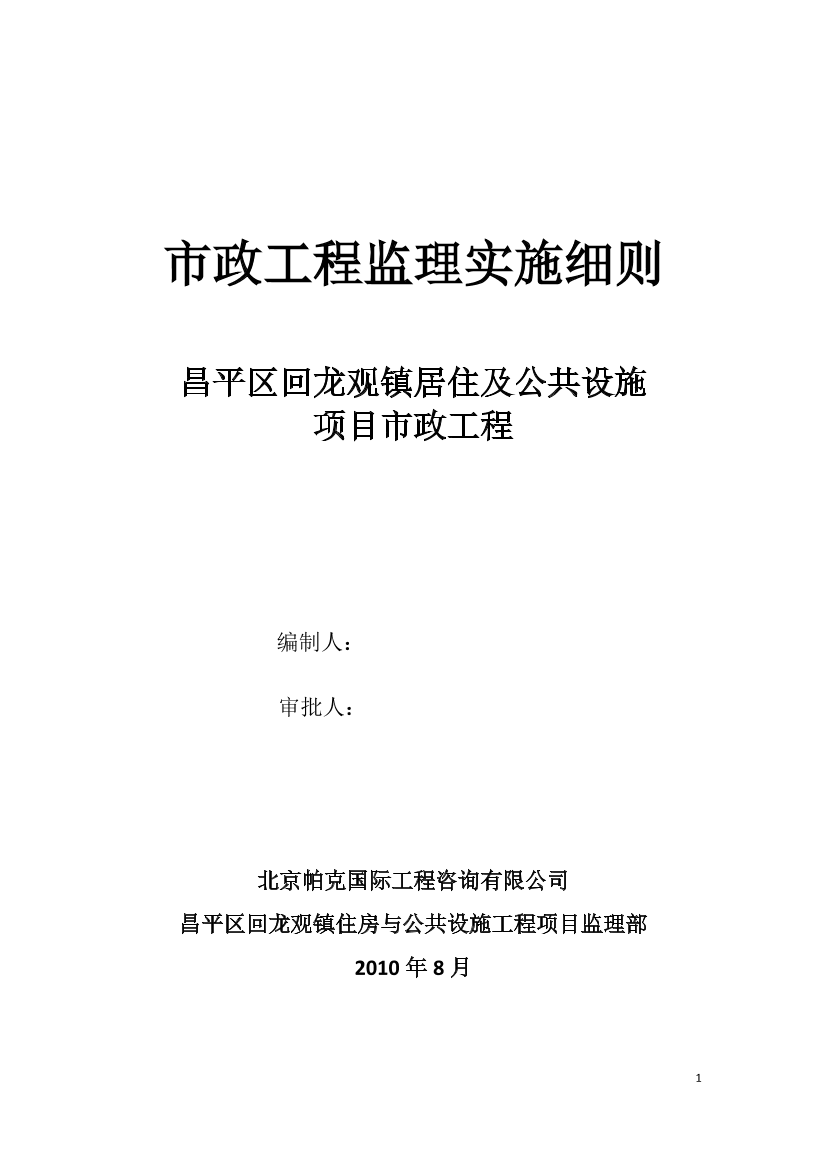 市政工程监理实施细则

昌平区回龙观镇居住及公共设施项目市政工程

编制人：

审批人：

北京帕克国际工程咨询有限公司

昌平区回龙观镇住房与公共设施工程项目监理部

2010 年 8 月

1